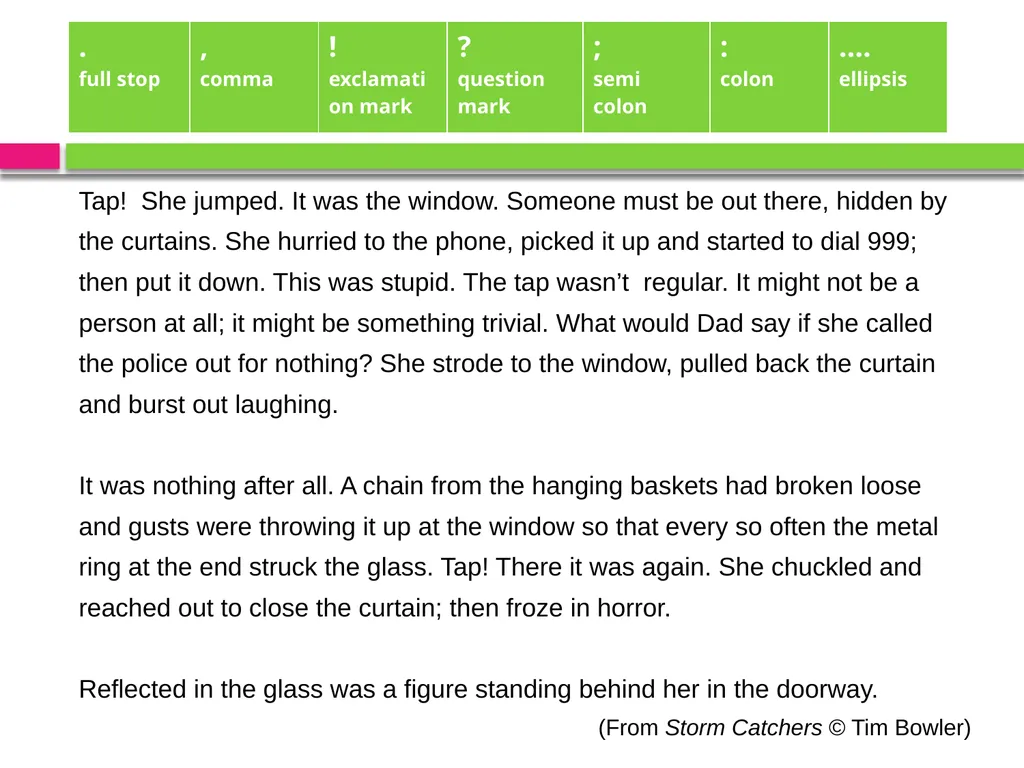 | . full stop | , comma | ! exclamation mark | ? question mark | ; semi colon | : colon | …. ellipsis |
|---|---|---|---|---|---|---|

Tap! She jumped. It was the window. Someone must be out there, hidden by the curtains. She hurried to the phone, picked it up and started to dial 999; then put it down. This was stupid. The tap wasn't regular. It might not be a person at all; it might be something trivial. What would Dad say if she called the police out for nothing? She strode to the window, pulled back the curtain and burst out laughing.

It was nothing after all. A chain from the hanging baskets had broken loose and gusts were throwing it up at the window so that every so often the metal ring at the end struck the glass. Tap! There it was again. She chuckled and reached out to close the curtain; then froze in horror.

Reflected in the glass was a figure standing behind her in the doorway.

(From Storm Catchers © Tim Bowler)